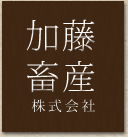 加藤
畜産
株式会社